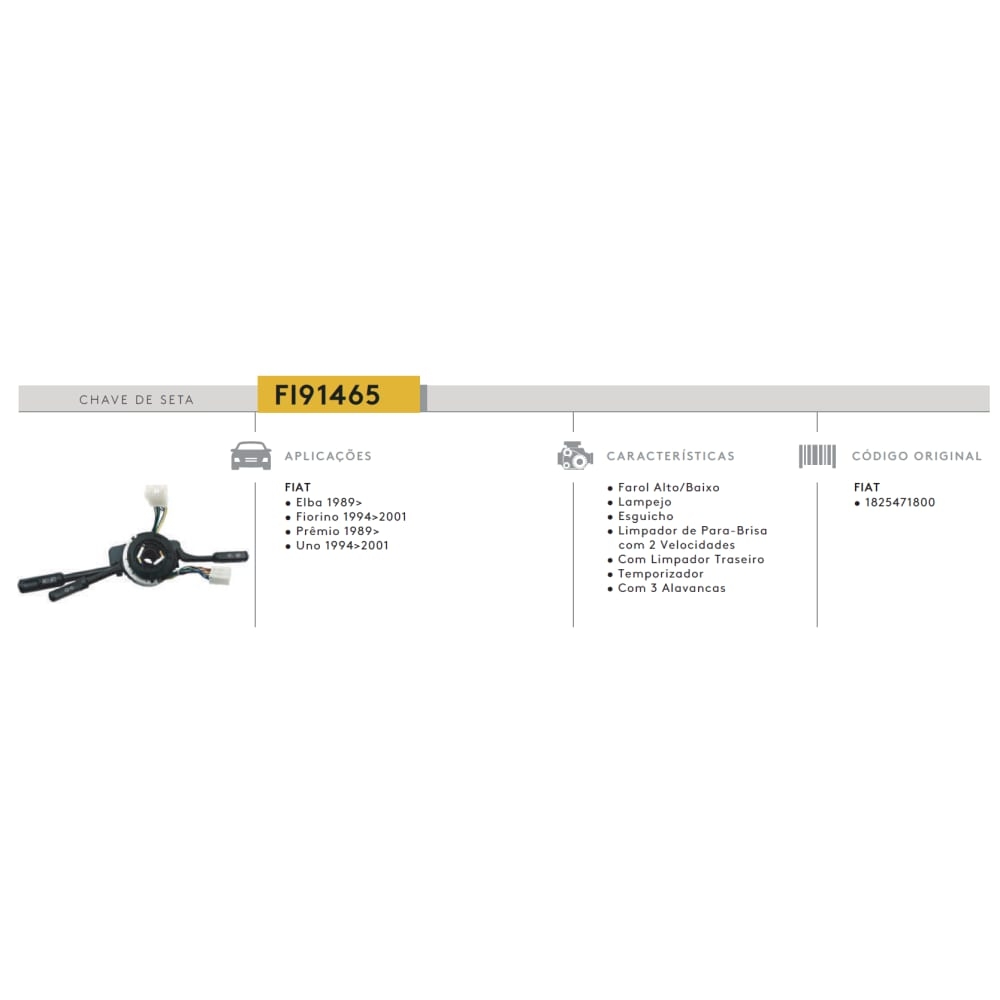 CHAVE DE SETA

FI91465

APLICAÇÕES

FIAT
• Elba 1989>
• Fiorino 1994>2001
• Prêmio 1989>
• Uno 1994>2001

CARACTERÍSTICAS

• Farol Alto/Baixo
• Lampejo
• Esguicho
• Limpador de Para-Brisa com 2 Velocidades
• Com Limpador Traseiro
• Temporizador
• Com 3 Alavancas

CÓDIGO ORIGINAL

FIAT
• 1825471800